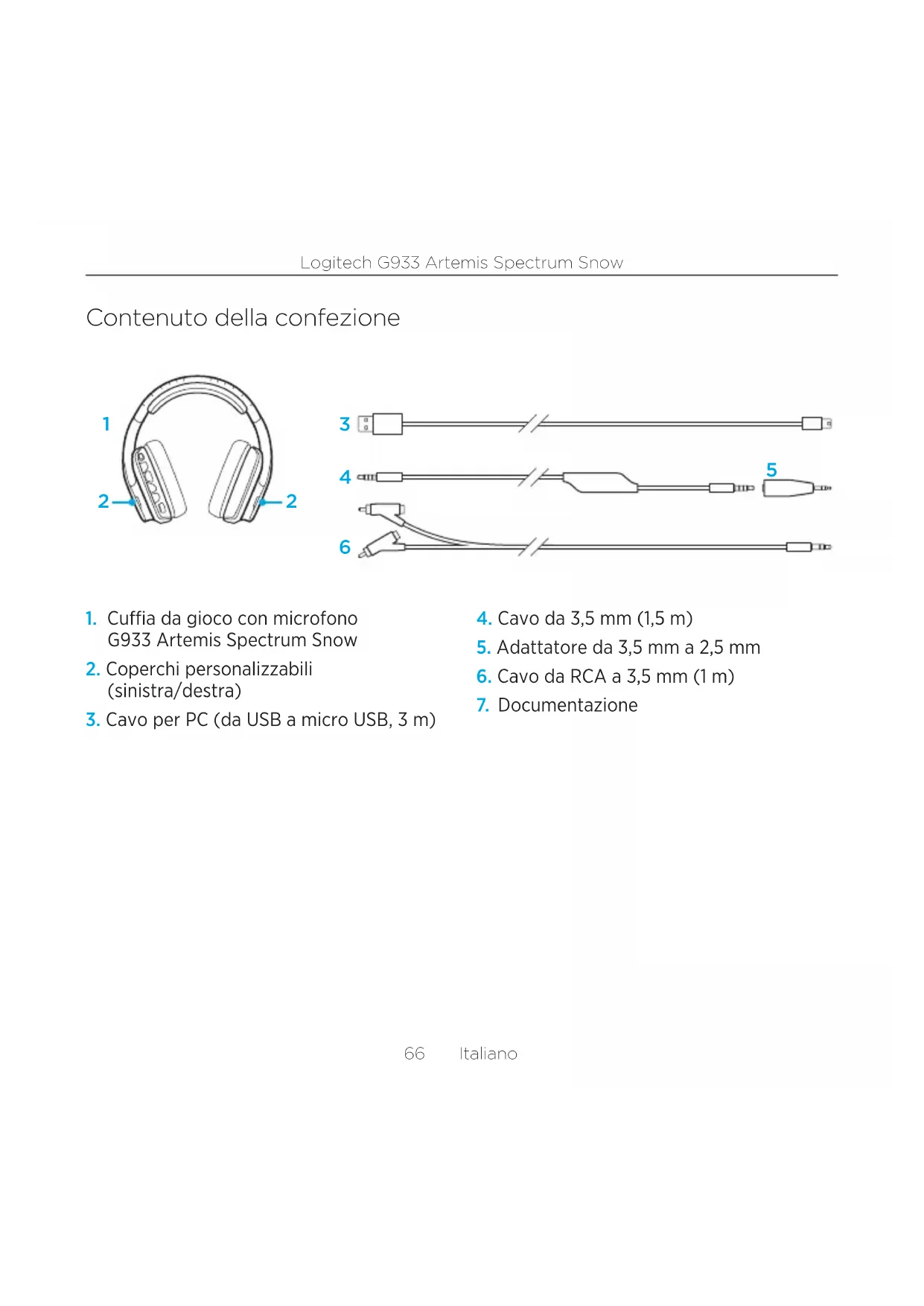 Logitech G933 Artemis Spectrum Snow

Contenuto della confezione

1
2
2
3
4
5
6

1. Cuffia da gioco con microfono G933 Artemis Spectrum Snow

2. Coperchi personalizzabili (sinistra/destra)

3. Cavo per PC (da USB a micro USB, 3 m)

4. Cavo da 3,5 mm (1,5 m)

5. Adattatore da 3,5 mm a 2,5 mm

6. Cavo da RCA a 3,5 mm (1 m)

7. Documentazione

66 Italiano